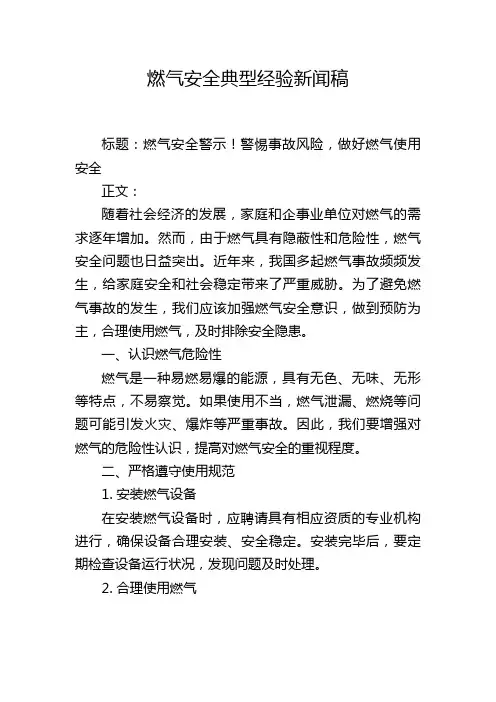 燃气安全典型经验新闻稿

标题：燃气安全警示！警惕事故风险，做好燃气使用安全

正文：

随着社会经济的发展，家庭和企事业单位对燃气的需求逐年增加。然而，由于燃气具有隐蔽性和危险性，燃气安全问题也日益突出。近年来，我国多起燃气事故频频发生，给家庭安全和社会稳定带来了严重威胁。为了避免燃气事故的发生，我们应该加强燃气安全意识，做到预防为主，合理使用燃气，及时排除安全隐患。

一、认识燃气危险性

燃气是一种易燃易爆的能源，具有无色、无味、无形等特点，不易察觉。如果使用不当，燃气泄漏、燃烧等问题可能引发火灾、爆炸等严重事故。因此，我们要增强对燃气的危险性认识，提高对燃气安全的重视程度。

二、严格遵守使用规范

1. 安装燃气设备

在安装燃气设备时，应聘请具有相应资质的专业机构进行，确保设备合理安装、安全稳定。安装完毕后，要定期检查设备运行状况，发现问题及时处理。

2. 合理使用燃气